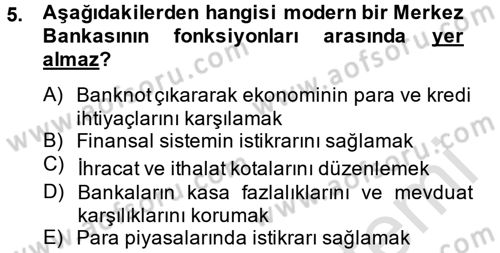 5. Aşağıdakilerden hangisi modern bir Merkez Bankasının fonksiyonları arasında yer almaz?

A) Banknot çıkararak ekonominin para ve kredi ihtiyaçlarını karşılamak
B) Finansal sistemin istikrarını sağlamak
C) İhracat ve ithalat kotalarını düzenlemek
D) Bankaların kasa fazlalıklarını ve mevduat karşılıklarını korumak
E) Para piyasalarında istikrarı sağlamak

www.aofsoru.com